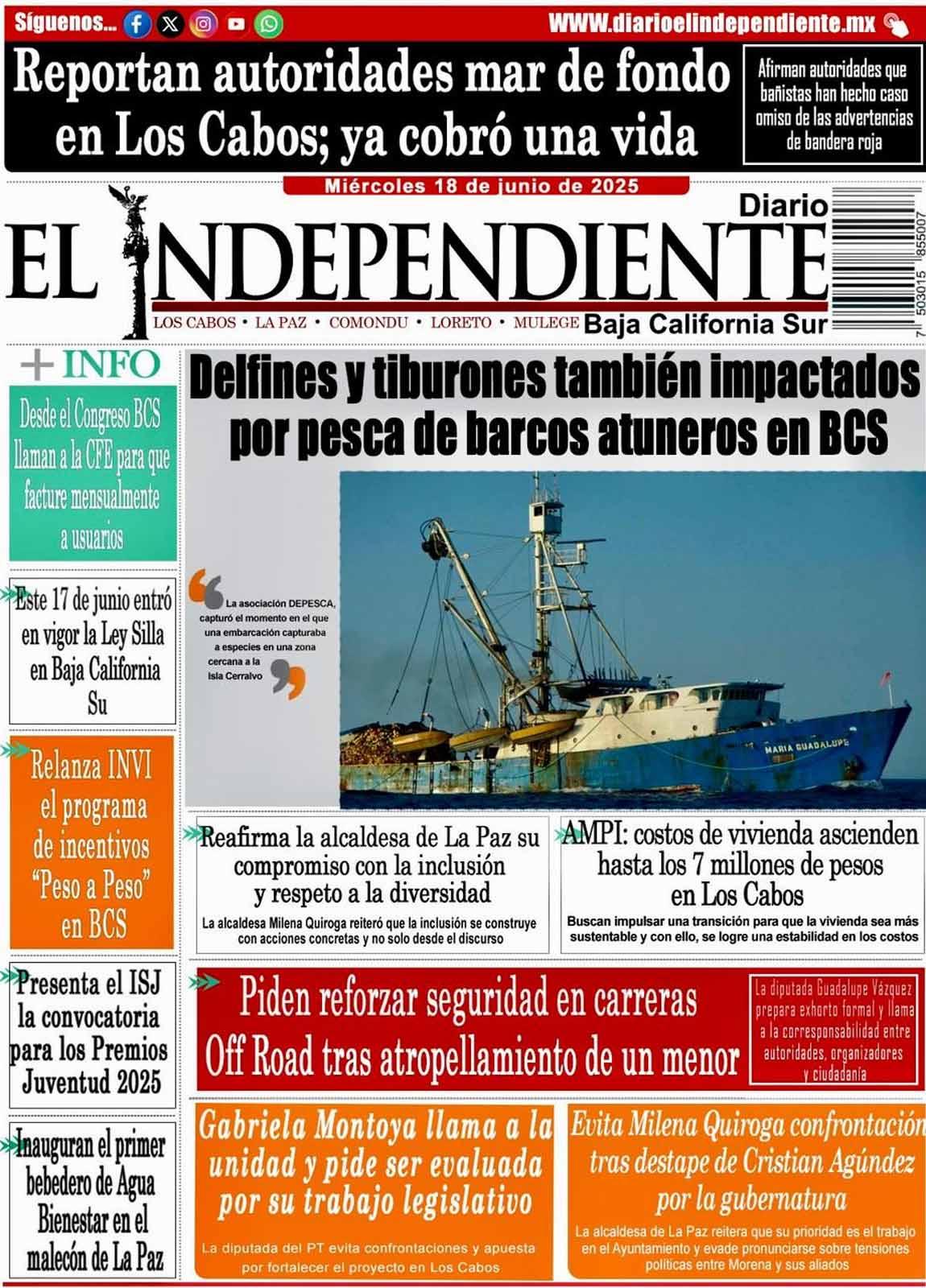 Síguenos...

WWW.diarioelindependiente.mx

Reportan autoridades mar de fondo en Los Cabos; ya cobró una vida

Afirman autoridades que bañistas han hecho caso omiso de las advertencias de bandera roja

Miércoles 18 de junio de 2025

Diario

EL INDEPENDIENTE

LOS CABOS • LA PAZ • COMONDU • LORETO • MULEGE Baja California Sur

7 503015 855007

+ INFO

Desde el Congreso BCS llaman a la CFE para que facture mensualmente a usuarios

Este 17 de junio entró en vigor la Ley Silla en Baja California Su

Relanza INVI el programa de incentivos "Peso a Peso" en BCS

Presenta el ISJ la convocatoria para los Premios Juventud 2025

Inauguran el primer bebedero de Agua Bienestar en el malecón de La Paz

Delfines y tiburones también impactados por pesca de barcos atuneros en BCS

La asociación DEPESCA, capturó el momento en el que una embarcación capturaba a especies en una zona cercana a la Isla Cerralvo

MARIA GUADALUPE

Reafirma la alcaldesa de La Paz su compromiso con la inclusión y respeto a la diversidad

La alcaldesa Milena Quiroga reiteró que la inclusión se construye con acciones concretas y no solo desde el discurso

AMPI: costos de vivienda ascienden hasta los 7 millones de pesos en Los Cabos

Buscan impulsar una transición para que la vivienda sea más sustentable y con ello, se logre una estabilidad en los costos

Piden reforzar seguridad en carreras Off Road tras atropellamiento de un menor

La diputada Guadalupe Vázquez prepara exhorto formal y llama a la corresponsabilidad entre autoridades, organizadores y ciudadanía

Gabriela Montoya llama a la unidad y pide ser evaluada por su trabajo legislativo

La diputada del PT evita confrontaciones y apuesta por fortalecer el proyecto en Los Cabos

Evita Milena Quiroga confrontación tras destape de Cristian Agúndez por la gubernatura

La alcaldesa de La Paz reitera que su prioridad es el trabajo en el Ayuntamiento y evade pronunciarse sobre tensiones políticas entre Morena y sus aliados